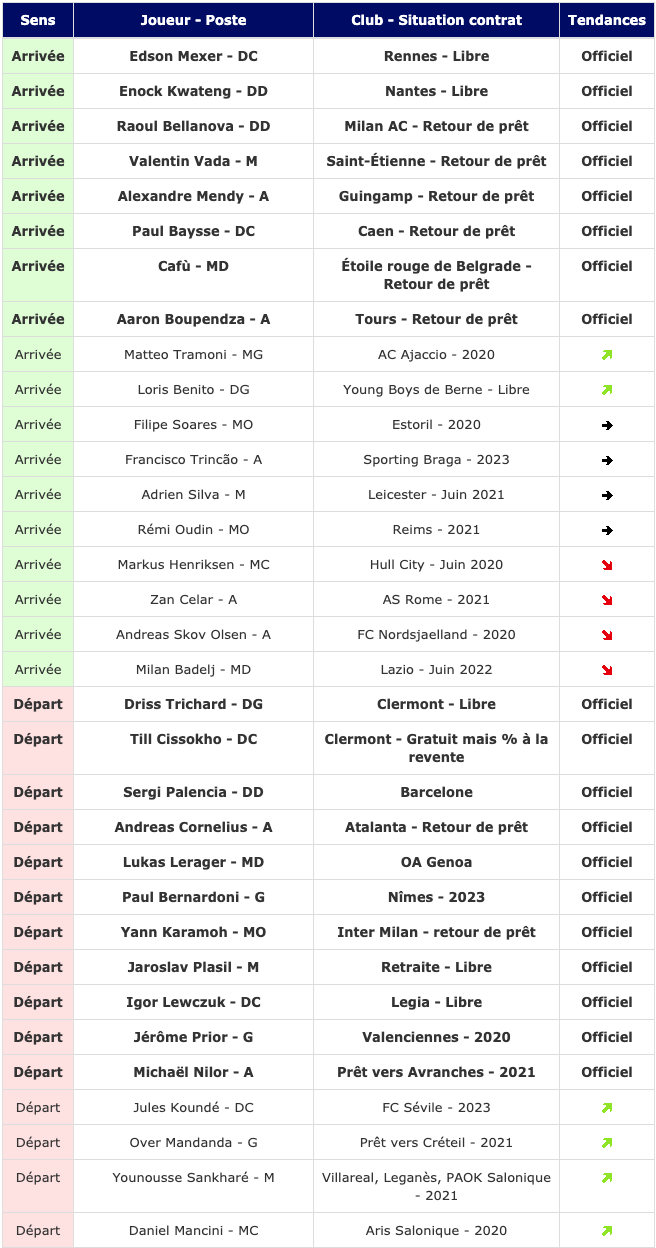 | Sens | Joueur - Poste | Club - Situation contrat | Tendances |
|---|---|---|---|
| Arrivée | Edson Mexer - DC | Rennes - Libre | Officiel |
| Arrivée | Enock Kwateng - DD | Nantes - Libre | Officiel |
| Arrivée | Raoul Bellanova - DD | Milan AC - Retour de prêt | Officiel |
| Arrivée | Valentin Vada - M | Saint-Étienne - Retour de prêt | Officiel |
| Arrivée | Alexandre Mendy - A | Guingamp - Retour de prêt | Officiel |
| Arrivée | Paul Baysse - DC | Caen - Retour de prêt | Officiel |
| Arrivée | Cafù - MD | Étoile rouge de Belgrade - Retour de prêt | Officiel |
| Arrivée | Aaron Boupendza - A | Tours - Retour de prêt | Officiel |
| Arrivée | Matteo Tramoni - MG | AC Ajaccio - 2020 | ↗ |
| Arrivée | Loris Benito - DG | Young Boys de Berne - Libre | ↗ |
| Arrivée | Filipe Soares - MO | Estoril - 2020 | → |
| Arrivée | Francisco Trincão - A | Sporting Braga - 2023 | → |
| Arrivée | Adrien Silva - M | Leicester - Juin 2021 | → |
| Arrivée | Rémi Oudin - MO | Reims - 2021 | → |
| Arrivée | Markus Henriksen - MC | Hull City - Juin 2020 | ↘ |
| Arrivée | Zan Celar - A | AS Rome - 2021 | ↘ |
| Arrivée | Andreas Skov Olsen - A | FC Nordsjaelland - 2020 | ↘ |
| Arrivée | Milan Badelj - MD | Lazio - Juin 2022 | ↘ |
| Départ | Driss Trichard - DG | Clermont - Libre | Officiel |
| Départ | Till Cissokho - DC | Clermont - Gratuit mais % à la revente | Officiel |
| Départ | Sergi Palencia - DD | Barcelone | Officiel |
| Départ | Andreas Cornelius - A | Atalanta - Retour de prêt | Officiel |
| Départ | Lukas Lerager - MD | OA Genoa | Officiel |
| Départ | Paul Bernardoni - G | Nîmes - 2023 | Officiel |
| Départ | Yann Karamoh - MO | Inter Milan - retour de prêt | Officiel |
| Départ | Jaroslav Plasil - M | Retraite - Libre | Officiel |
| Départ | Igor Lewczuk - DC | Legia - Libre | Officiel |
| Départ | Jérôme Prior - G | Valenciennes - 2020 | Officiel |
| Départ | Michaël Nilor - A | Prêt vers Avranches - 2021 | Officiel |
| Départ | Jules Koundé - DC | FC Sévile - 2023 | ↗ |
| Départ | Over Mandanda - G | Prêt vers Créteil - 2021 | ↗ |
| Départ | Younousse Sankharé - M | Villareal, Leganès, PAOK Salonique - 2021 | ↗ |
| Départ | Daniel Mancini - MC | Aris Salonique - 2020 | ↗ |